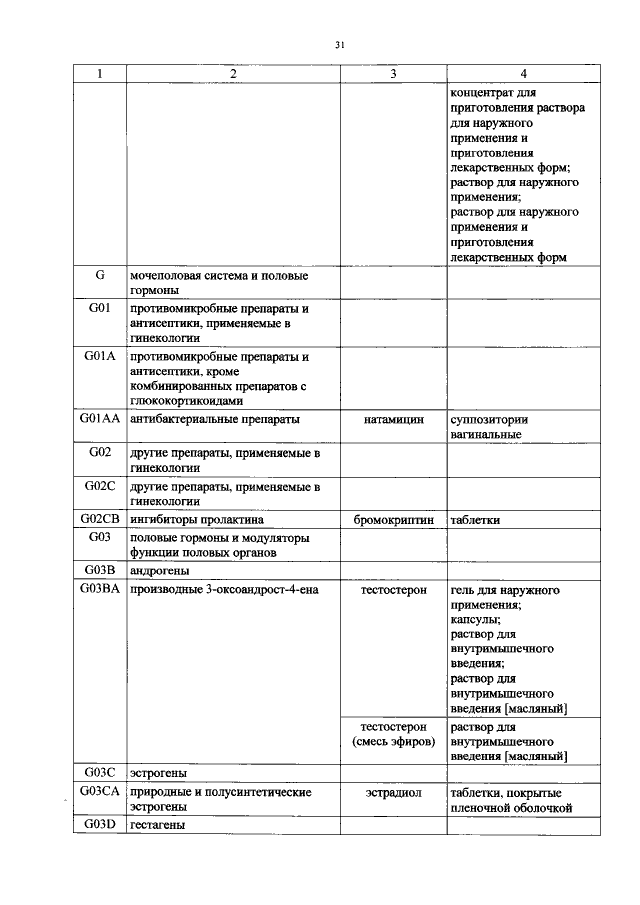 31

| 1 | 2 | 3 | 4 |
|---|---|---|---|
| | | | концентрат для приготовления раствора для наружного применения и приготовления лекарственных форм; раствор для наружного применения; раствор для наружного применения и приготовления лекарственных форм |
| G | мочеполовая система и половые гормоны | | |
| G01 | противомикробные препараты и антисептики, применяемые в гинекологии | | |
| G01A | противомикробные препараты и антисептики, кроме комбинированных препаратов с глюкокортикоидами | | |
| G01AA | антибактериальные препараты | натамицин | суппозитории вагинальные |
| G02 | другие препараты, применяемые в гинекологии | | |
| G02C | другие препараты, применяемые в гинекологии | | |
| G02CB | ингибиторы пролактина | бромокриптин | таблетки |
| G03 | половые гормоны и модуляторы функции половых органов | | |
| G03B | андрогены | | |
| G03BA | производные 3-оксоандрост-4-ена | тестостерон | гель для наружного применения; капсулы; раствор для внутримышечного введения; раствор для внутримышечного введения [масляный] |
| | | тестостерон (смесь эфиров) | раствор для внутримышечного введения [масляный] |
| G03C | эстрогены | | |
| G03CA | природные и полусинтетические эстрогены | эстрадиол | таблетки, покрытые пленочной оболочкой |
| G03D | гестагены | | |